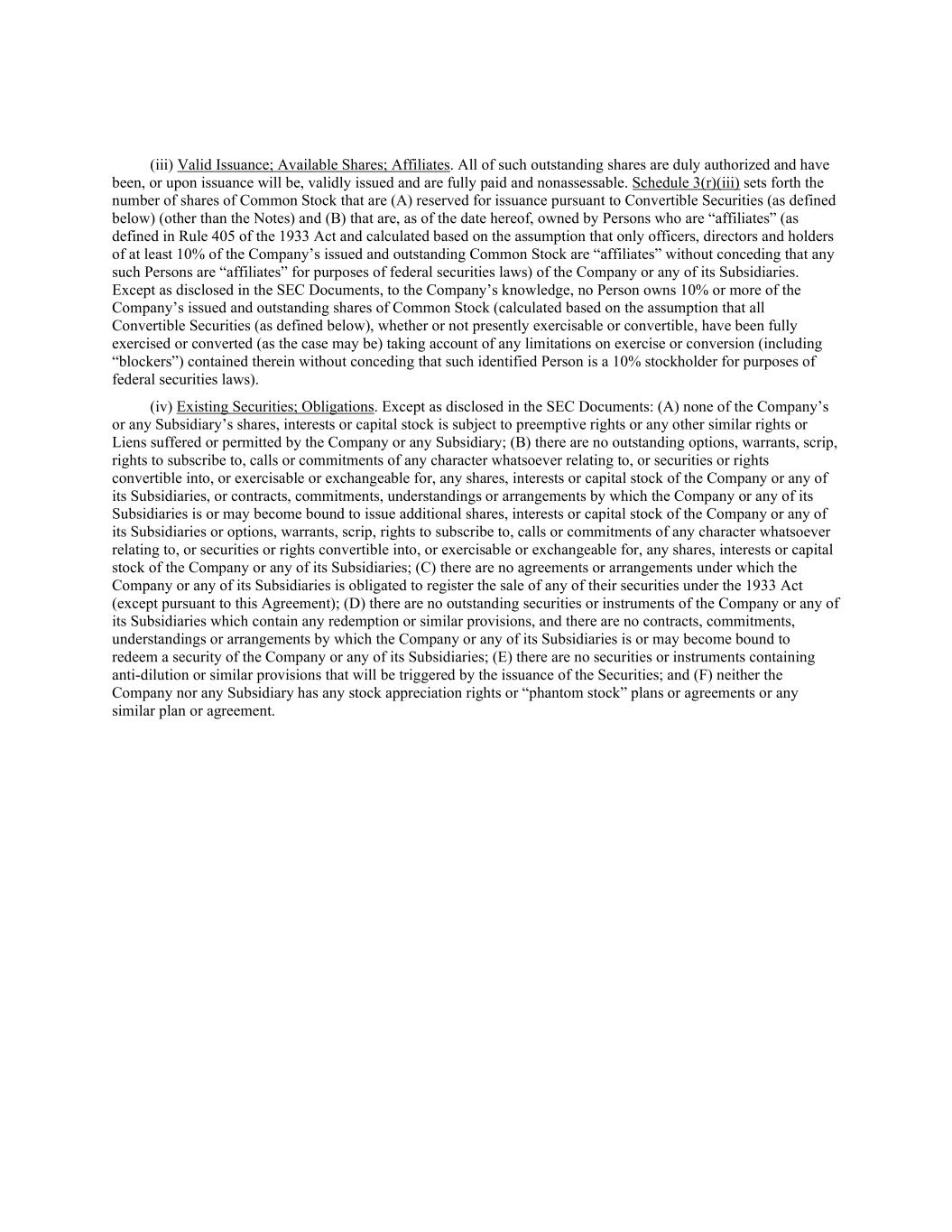 (iii) Valid Issuance; Available Shares; Affiliates. All of such outstanding shares are duly authorized and have been, or upon issuance will be, validly issued and are fully paid and nonassessable. Schedule 3(r)(iii) sets forth the number of shares of Common Stock that are (A) reserved for issuance pursuant to Convertible Securities (as defined below) (other than the Notes) and (B) that are, as of the date hereof, owned by Persons who are “affiliates” (as defined in Rule 405 of the 1933 Act and calculated based on the assumption that only officers, directors and holders of at least 10% of the Company’s issued and outstanding Common Stock are “affiliates” without conceding that any such Persons are “affiliates” for purposes of federal securities laws) of the Company or any of its Subsidiaries. Except as disclosed in the SEC Documents, to the Company’s knowledge, no Person owns 10% or more of the Company’s issued and outstanding shares of Common Stock (calculated based on the assumption that all Convertible Securities (as defined below), whether or not presently exercisable or convertible, have been fully exercised or converted (as the case may be) taking account of any limitations on exercise or conversion (including “blockers”) contained therein without conceding that such identified Person is a 10% stockholder for purposes of federal securities laws).

(iv) Existing Securities; Obligations. Except as disclosed in the SEC Documents: (A) none of the Company’s or any Subsidiary’s shares, interests or capital stock is subject to preemptive rights or any other similar rights or Liens suffered or permitted by the Company or any Subsidiary; (B) there are no outstanding options, warrants, scrip, rights to subscribe to, calls or commitments of any character whatsoever relating to, or securities or rights convertible into, or exercisable or exchangeable for, any shares, interests or capital stock of the Company or any of its Subsidiaries, or contracts, commitments, understandings or arrangements by which the Company or any of its Subsidiaries is or may become bound to issue additional shares, interests or capital stock of the Company or any of its Subsidiaries or options, warrants, scrip, rights to subscribe to, calls or commitments of any character whatsoever relating to, or securities or rights convertible into, or exercisable or exchangeable for, any shares, interests or capital stock of the Company or any of its Subsidiaries; (C) there are no agreements or arrangements under which the Company or any of its Subsidiaries is obligated to register the sale of any of their securities under the 1933 Act (except pursuant to this Agreement); (D) there are no outstanding securities or instruments of the Company or any of its Subsidiaries which contain any redemption or similar provisions, and there are no contracts, commitments, understandings or arrangements by which the Company or any of its Subsidiaries is or may become bound to redeem a security of the Company or any of its Subsidiaries; (E) there are no securities or instruments containing anti-dilution or similar provisions that will be triggered by the issuance of the Securities; and (F) neither the Company nor any Subsidiary has any stock appreciation rights or “phantom stock” plans or agreements or any similar plan or agreement.